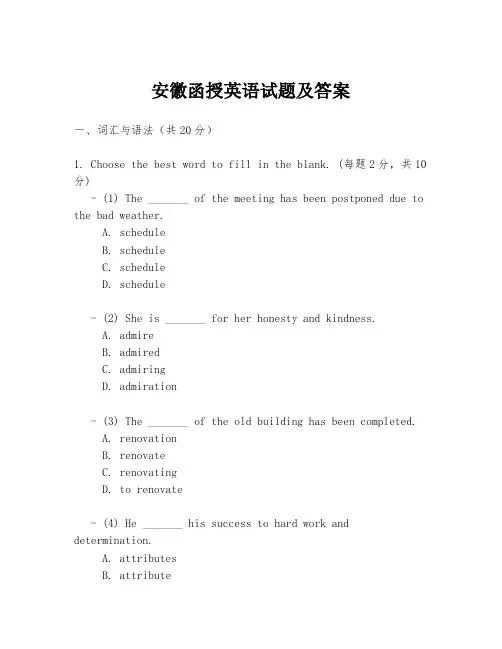 安徽函授英语试题及答案

一、词汇与语法（共20分）

1. Choose the best word to fill in the blank.（每题2分，共10分）

- (1) The _______ of the meeting has been postponed due to the bad weather.
A. schedule
B. schedule
C. schedule
D. schedule

- (2) She is _______ for her honesty and kindness.
A. admire
B. admired
C. admiring
D. admiration

- (3) The _______ of the old building has been completed.
A. renovation
B. renovate
C. renovating
D. to renovate

- (4) He _______ his success to hard work and determination.
A. attributes
B. attribute